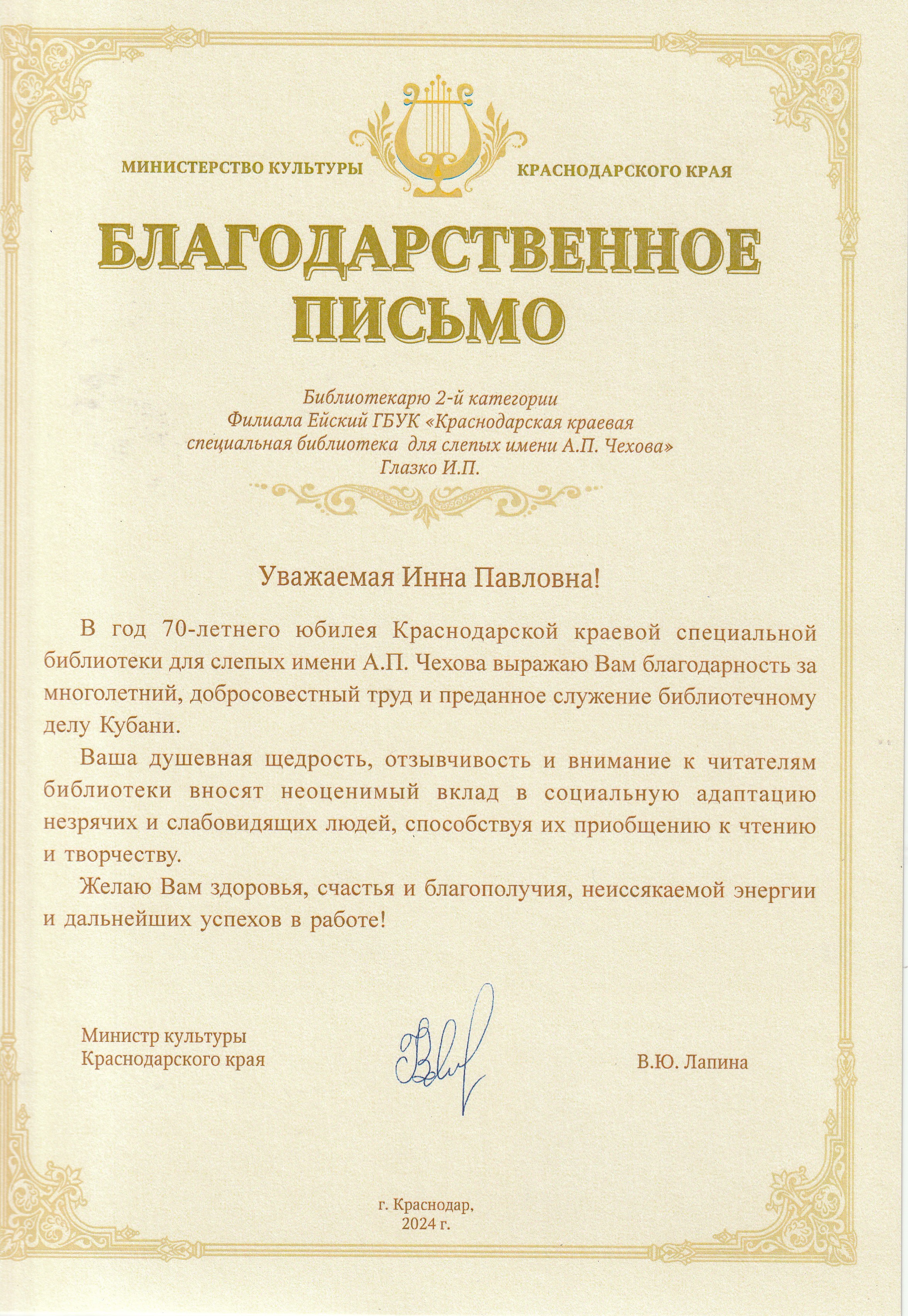 МИНИСТЕРСТВО КУЛЬТУРЫ КРАСНОДАРСКОГО КРАЯ

БЛАГОДАРСТВЕННОЕ ПИСЬМО

Библиотекарю 2-й категории
Филиала Ейский ГБУК «Краснодарская краевая специальная библиотека для слепых имени А.П. Чехова»
Глазко И.П.

Уважаемая Инна Павловна!

В год 70-летнего юбилея Краснодарской краевой специальной библиотеки для слепых имени А.П. Чехова выражаю Вам благодарность за многолетний, добросовестный труд и преданное служение библиотечному делу Кубани.

Ваша душевная щедрость, отзывчивость и внимание к читателям библиотеки вносят неоценимый вклад в социальную адаптацию незрячих и слабовидящих людей, способствуя их приобщению к чтению и творчеству.

Желаю Вам здоровья, счастья и благополучия, неиссякаемой энергии и дальнейших успехов в работе!

Министр культуры
Краснодарского края

В.Ю. Лапина

г. Краснодар,
2024 г.